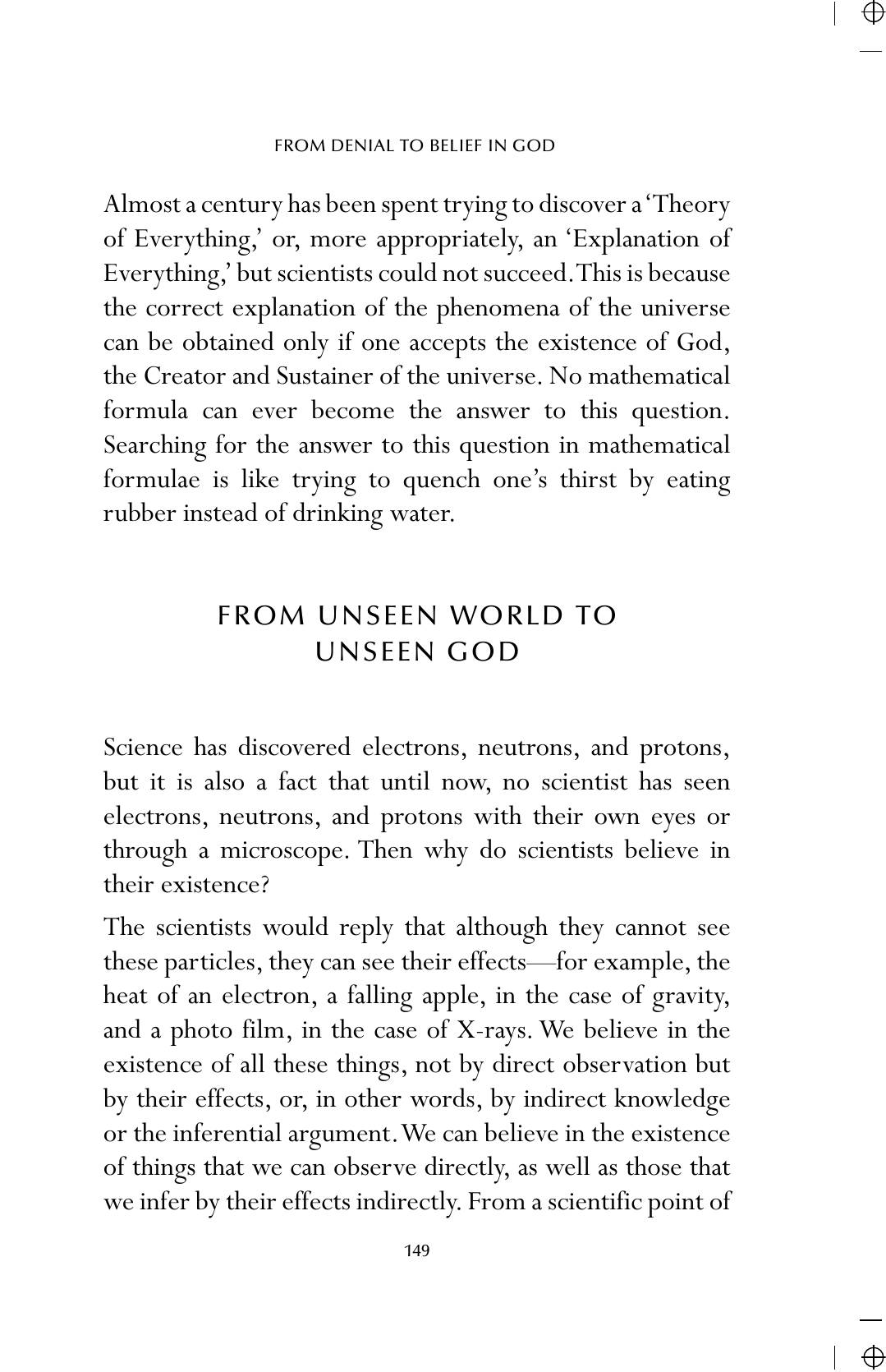 FROM DENIAL TO BELIEF IN GOD

Almost a century has been spent trying to discover a 'Theory of Everything,' or, more appropriately, an 'Explanation of Everything,' but scientists could not succeed. This is because the correct explanation of the phenomena of the universe can be obtained only if one accepts the existence of God, the Creator and Sustainer of the universe. No mathematical formula can ever become the answer to this question. Searching for the answer to this question in mathematical formulae is like trying to quench one's thirst by eating rubber instead of drinking water.

FROM UNSEEN WORLD TO
UNSEEN GOD

Science has discovered electrons, neutrons, and protons, but it is also a fact that until now, no scientist has seen electrons, neutrons, and protons with their own eyes or through a microscope. Then why do scientists believe in their existence?

The scientists would reply that although they cannot see these particles, they can see their effects—for example, the heat of an electron, a falling apple, in the case of gravity, and a photo film, in the case of X-rays. We believe in the existence of all these things, not by direct observation but by their effects, or, in other words, by indirect knowledge or the inferential argument. We can believe in the existence of things that we can observe directly, as well as those that we infer by their effects indirectly. From a scientific point of

149